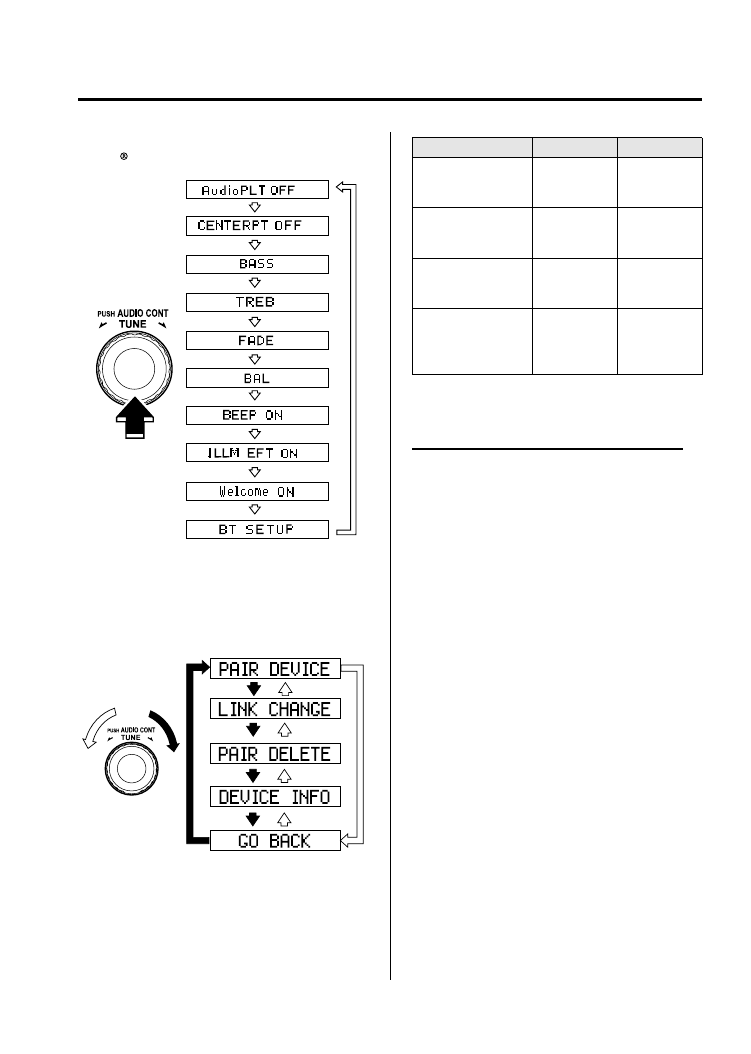 ®

AudioPLT OFF

CENTERPT OFF

BASS

TREB

FADE

BAL

BEEP ON

ILLM EFT ON

Welcome ON

BT SETUP

PUSH AUDIO CONT
TUNE

PAIR DEVICE

LINK CHANGE

PAIR DELETE

DEVICE INFO

GO BACK

PUSH AUDIO CONT
TUNE